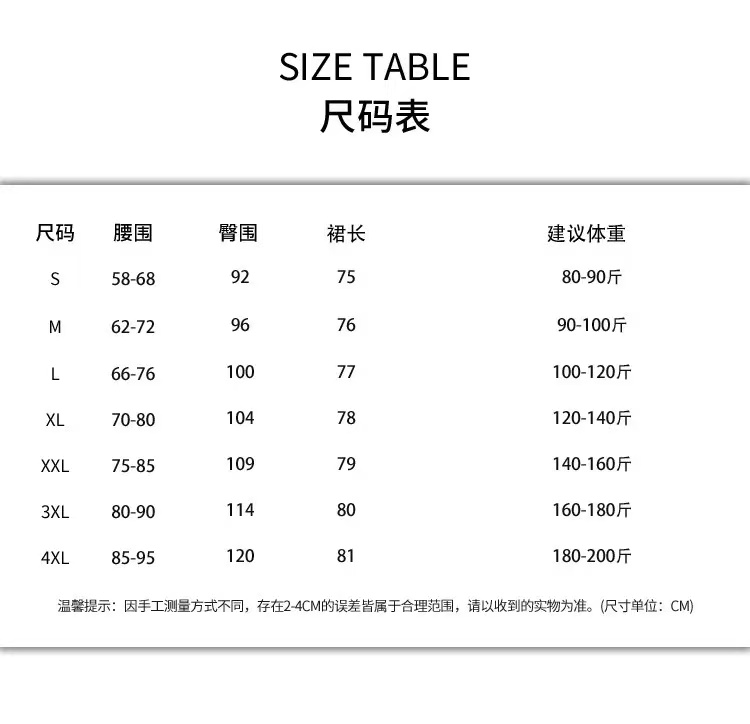 SIZE TABLE
尺码表

| 尺码 | 腰围 | 臀围 | 裙长 | 建议体重 |
|---|---|---|---|---|
| S | 58-68 | 92 | 75 | 80-90斤 |
| M | 62-72 | 96 | 76 | 90-100斤 |
| L | 66-76 | 100 | 77 | 100-120斤 |
| XL | 70-80 | 104 | 78 | 120-140斤 |
| XXL | 75-85 | 109 | 79 | 140-160斤 |
| 3XL | 80-90 | 114 | 80 | 160-180斤 |
| 4XL | 85-95 | 120 | 81 | 180-200斤 |

温馨提示：因手工测量方式不同，存在2-4CM的误差皆属于合理范围，请以收到的实物为准。(尺寸单位：CM)